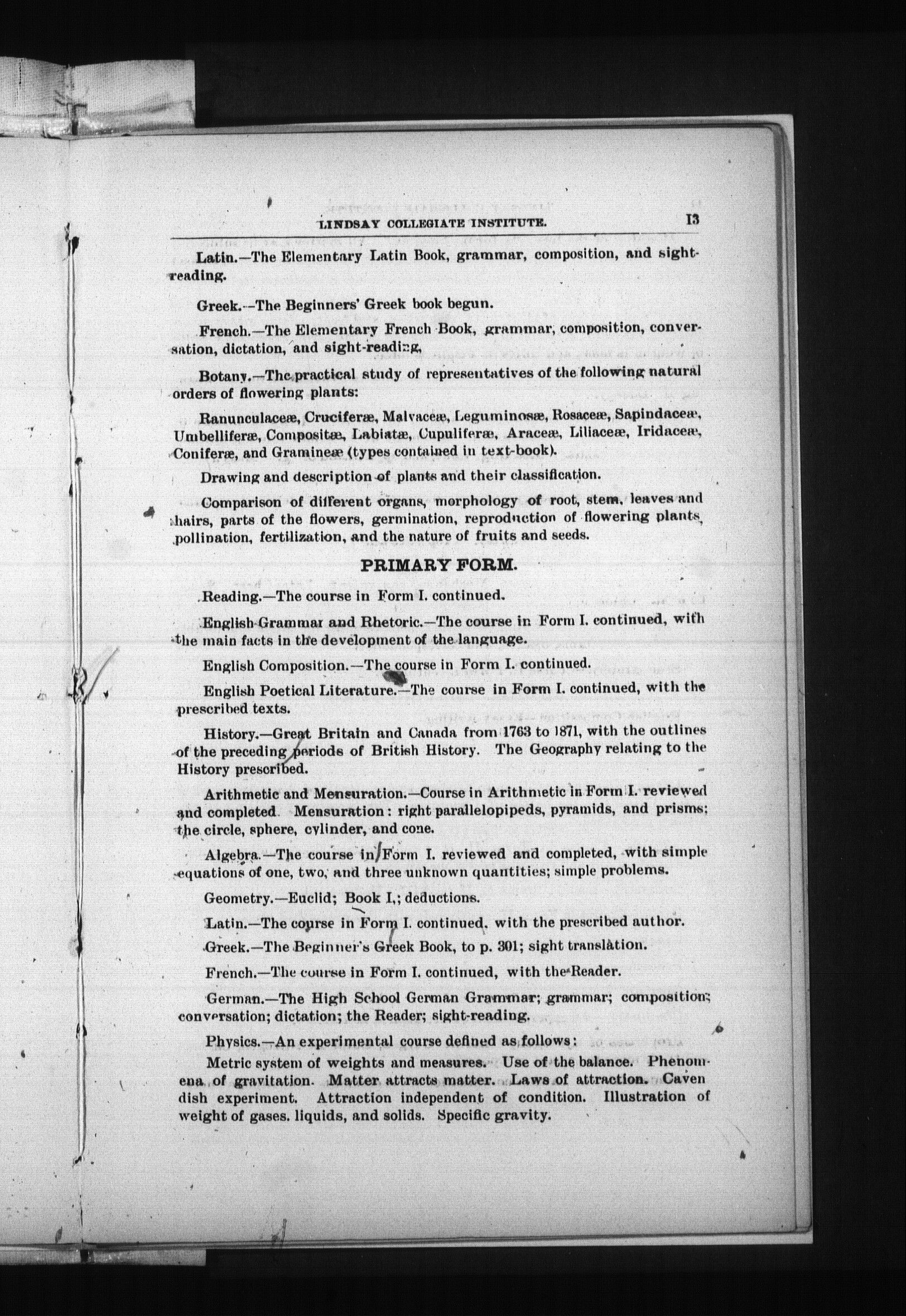 LINDSAY COLLEGIATE INSTITUTE. 13

Latin.—The Elementary Latin Book, grammar, composition, and sight-reading.

Greek.—The Beginners' Greek book begun.

French.—The Elementary French Book, grammar, composition, conversation, dictation, and sight-reading,

Botany.—The practical study of representatives of the following natural orders of flowering plants:

Ranunculaceæ, Cruciferæ, Malvaceæ, Leguminosæ, Rosaceæ, Sapindaceæ, Umbelliferæ, Compositæ, Labiatæ, Cupuliferæ, Araceæ, Liliaceæ, Iridaceæ, Coniferæ, and Gramineæ (types contained in text-book).

Drawing and description of plants and their classification.

Comparison of different organs, morphology of root, stem, leaves and hairs, parts of the flowers, germination, reproduction of flowering plants, pollination, fertilization, and the nature of fruits and seeds.

PRIMARY FORM.

Reading.—The course in Form I. continued.

English Grammar and Rhetoric.—The course in Form I. continued, with the main facts in the development of the language.

English Composition.—The course in Form I. continued.

English Poetical Literature.—The course in Form I. continued, with the prescribed texts.

History.—Great Britain and Canada from 1763 to 1871, with the outlines of the preceding periods of British History. The Geography relating to the History prescribed.

Arithmetic and Mensuration.—Course in Arithmetic in Form I. reviewed and completed. Mensuration: right parallelopipeds, pyramids, and prisms; the circle, sphere, cylinder, and cone.

Algebra.—The course in Form I. reviewed and completed, with simple equations of one, two, and three unknown quantities; simple problems.

Geometry.—Euclid; Book I,; deductions.

Latin.—The course in Form I. continued, with the prescribed author.

Greek.—The Beginner's Greek Book, to p. 301; sight translation.

French.—The course in Form I. continued, with the Reader.

German.—The High School German Grammar; grammar; composition; conversation; dictation; the Reader; sight-reading.

Physics.—An experimental course defined as follows:

Metric system of weights and measures. Use of the balance. Phenomena of gravitation. Matter attracts matter. Laws of attraction. Cavendish experiment. Attraction independent of condition. Illustration of weight of gases. liquids, and solids. Specific gravity.